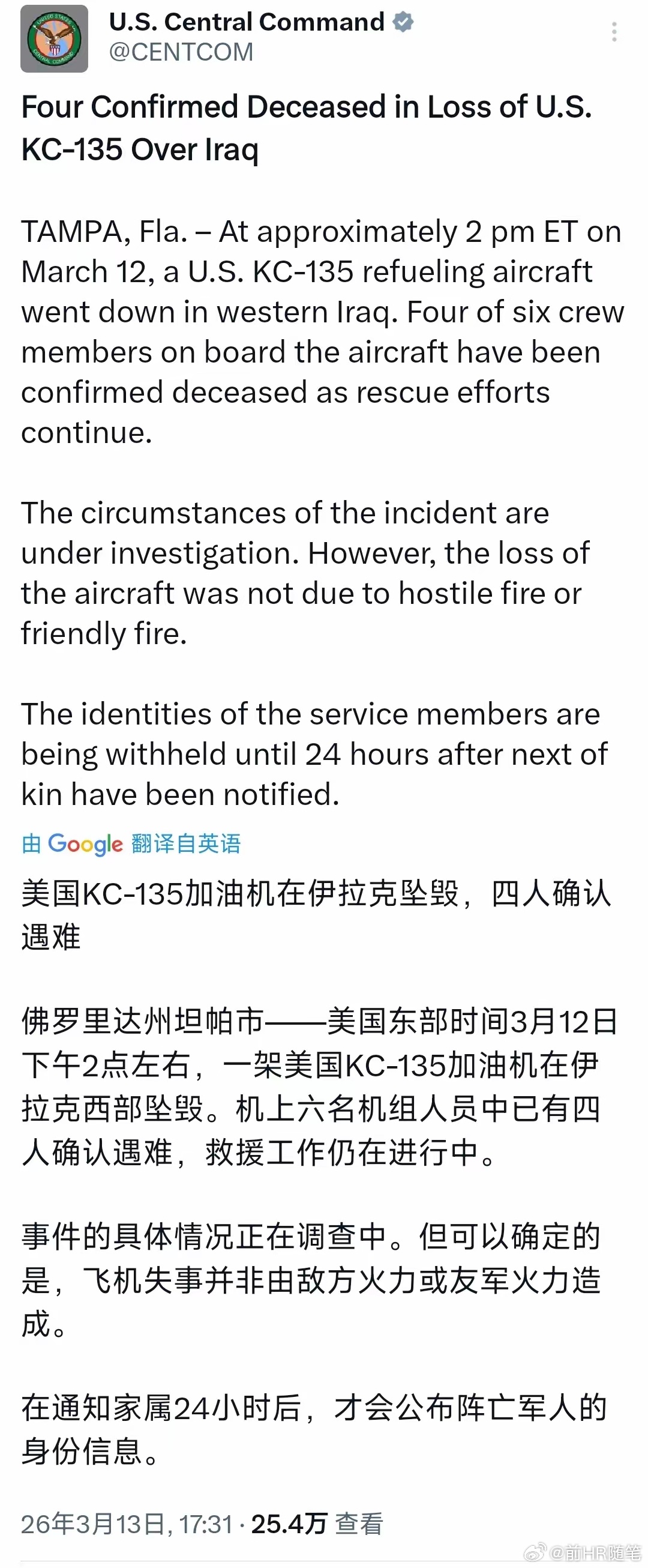 U.S. Central Command
@CENTCOM

Four Confirmed Deceased in Loss of U.S. KC-135 Over Iraq

TAMPA, Fla. – At approximately 2 pm ET on March 12, a U.S. KC-135 refueling aircraft went down in western Iraq. Four of six crew members on board the aircraft have been confirmed deceased as rescue efforts continue.

The circumstances of the incident are under investigation. However, the loss of the aircraft was not due to hostile fire or friendly fire.

The identities of the service members are being withheld until 24 hours after next of kin have been notified.

由 Google 翻译自英语

美国KC-135加油机在伊拉克坠毁，四人确认遇难

佛罗里达州坦帕市——美国东部时间3月12日下午2点左右，一架美国KC-135加油机在伊拉克西部坠毁。机上六名机组人员中已有四人确认遇难，救援工作仍在进行中。

事件的具体情况正在调查中。但可以确定的是，飞机失事并非由敌方火力或友军火力造成。

在通知家属24小时后，才会公布阵亡军人的身份信息。

26年3月13日, 17:31 · 25.4万 查看

@前HR随笔